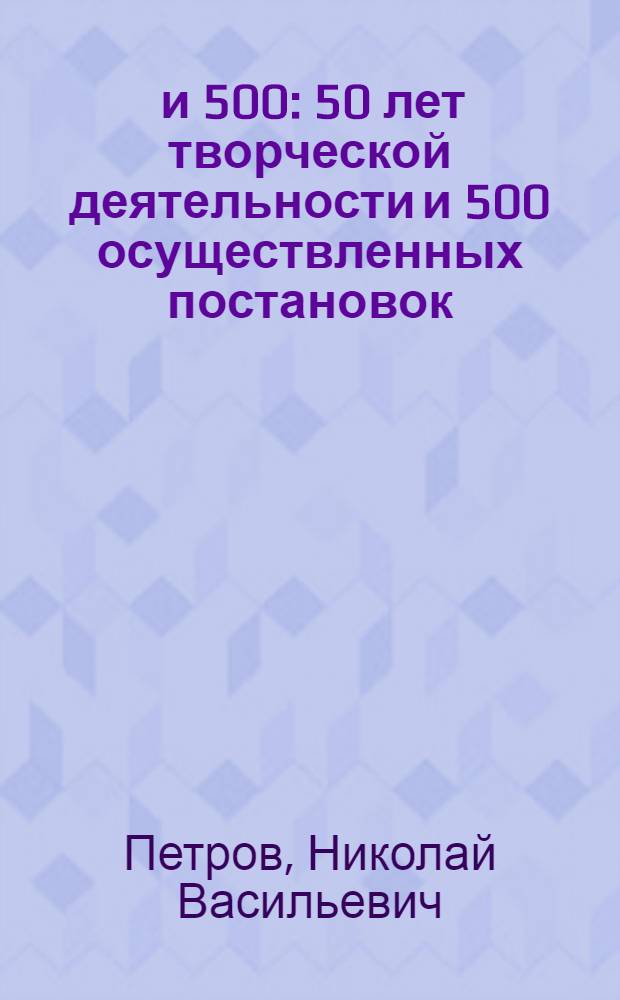 и 500: 50 лет творческой деятельности и 500 осуществленных постановок

Петров, Николай Васильевич